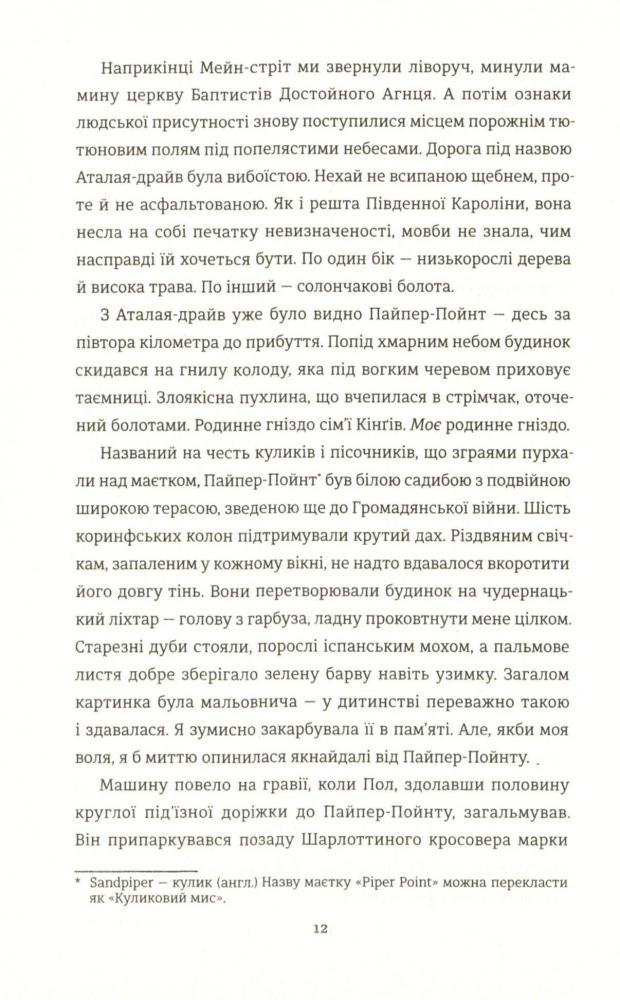 Наприкінці Мейн-стріт ми звернули ліворуч, минули мамину церкву Баптистів Достойного Агнця. А потім ознаки людської присутності знову поступилися місцем порожнім тютюновим полям під попелястими небесами. Дорога під назвою Аталая-драйв була вибоїстою. Нехай не всипаною щебнем, проте й не асфальтованою. Як і решта Південної Кароліни, вона несла на собі печатку невизначеності, мовби не знала, чим насправді їй хочеться бути. По один бік — низькорослі дерева й висока трава. По інший — солончакові болота.

З Аталая-драйв уже було видно Пайпер-Пойнт — десь за півтора кілометра до прибуття. Попід хмарним небом будинок скидався на гнилу колоду, яка під вогким черевом приховує таємниці. Злоякісна пухлина, що вчепилася в стрімчак, оточений болотами. Родинне гніздо сім'ї Кінгів. Моє родинне гніздо.

Названий на честь куликів і пісочників, що зграями пурхали над маєтком, Пайпер-Пойнт* був білою садибою з подвійною широкою терасою, зведеною ще до Громадянської війни. Шість коринфських колон підтримували крутий дах. Різдвяним свічкам, запаленим у кожному вікні, не надто вдавалося вкоротити його довгу тінь. Вони перетворювали будинок на чудернацький ліхтар — голову з гарбуза, ладну проковтнути мене цілком. Старезні дуби стояли, порослі іспанським мохом, а пальмове листя добре зберігало зелену барву навіть узимку. Загалом картинка була мальовнича — у дитинстві переважно такою і здавалася. Я зумисно закарбувала її в пам'яті. Але, якби моя воля, я б миттю опинилася якнайдалі від Пайпер-Пойнту.

Машину повело на гравії, коли Пол, здолавши половину круглої під'їзної доріжки до Пайпер-Пойнту, загальмував. Він припаркувався позаду Шарлоттиного кросовера марки

* Sandpiper — кулик (англ.) Назву маєтку «Piper Point» можна перекласти як «Куликовий мис».

12